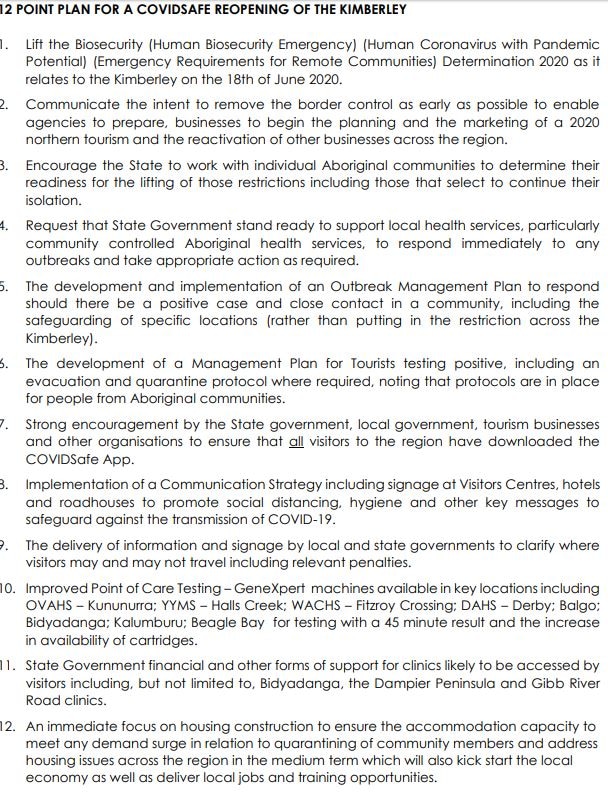 12 POINT PLAN FOR A COVIDSAFE REOPENING OF THE KIMBERLEY

1. Lift the Biosecurity (Human Biosecurity Emergency) (Human Coronavirus with Pandemic Potential) (Emergency Requirements for Remote Communities) Determination 2020 as it relates to the Kimberley on the 18th of June 2020.

2. Communicate the intent to remove the border control as early as possible to enable agencies to prepare, businesses to begin the planning and the marketing of a 2020 northern tourism and the reactivation of other businesses across the region.

3. Encourage the State to work with individual Aboriginal communities to determine their readiness for the lifting of those restrictions including those that select to continue their isolation.

4. Request that State Government stand ready to support local health services, particularly community controlled Aboriginal health services, to respond immediately to any outbreaks and take appropriate action as required.

5. The development and implementation of an Outbreak Management Plan to respond should there be a positive case and close contact in a community, including the safeguarding of specific locations (rather than putting in the restriction across the Kimberley).

6. The development of a Management Plan for Tourists testing positive, including an evacuation and quarantine protocol where required, noting that protocols are in place for people from Aboriginal communities.

7. Strong encouragement by the State government, local government, tourism businesses and other organisations to ensure that all visitors to the region have downloaded the COVIDSafe App.

8. Implementation of a Communication Strategy including signage at Visitors Centres, hotels and roadhouses to promote social distancing, hygiene and other key messages to safeguard against the transmission of COVID-19.

9. The delivery of information and signage by local and state governments to clarify where visitors may and may not travel including relevant penalties.

10. Improved Point of Care Testing – GeneXpert machines available in key locations including OVAHS – Kununurra; YYMS – Halls Creek; WACHS – Fitzroy Crossing; DAHS – Derby; Balgo; Bidyadanga; Kalumburu; Beagle Bay for testing with a 45 minute result and the increase in availability of cartridges.

11. State Government financial and other forms of support for clinics likely to be accessed by visitors including, but not limited to, Bidyadanga, the Dampier Peninsula and Gibb River Road clinics.

12. An immediate focus on housing construction to ensure the accommodation capacity to meet any demand surge in relation to quarantining of community members and address housing issues across the region in the medium term which will also kick start the local economy as well as deliver local jobs and training opportunities.